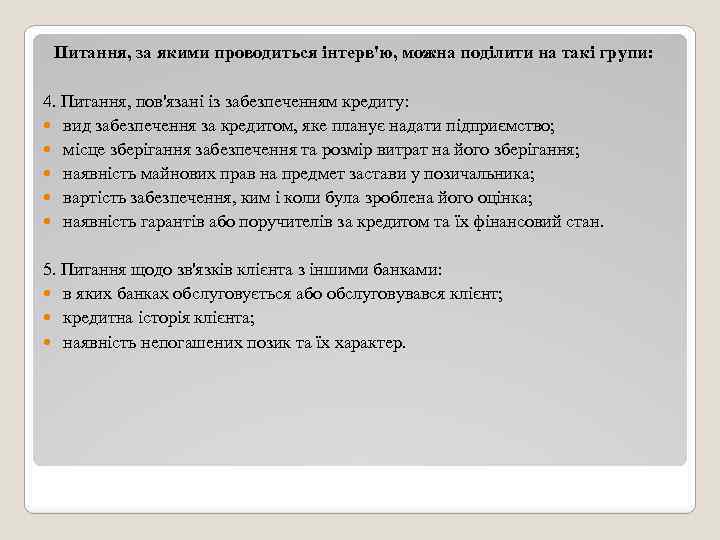 Питання, за якими проводиться інтерв'ю, можна поділити на такі групи:

4. Питання, пов'язані із забезпеченням кредиту:
- вид забезпечення за кредитом, яке планує надати підприємство;
- місце зберігання забезпечення та розмір витрат на його зберігання;
- наявність майнових прав на предмет застави у позичальника;
- вартість забезпечення, ким і коли була зроблена його оцінка;
- наявність гарантів або поручителів за кредитом та їх фінансовий стан.

5. Питання щодо зв'язків клієнта з іншими банками:
- в яких банках обслуговується або обслуговувався клієнт;
- кредитна історія клієнта;
- наявність непогашених позик та їх характер.